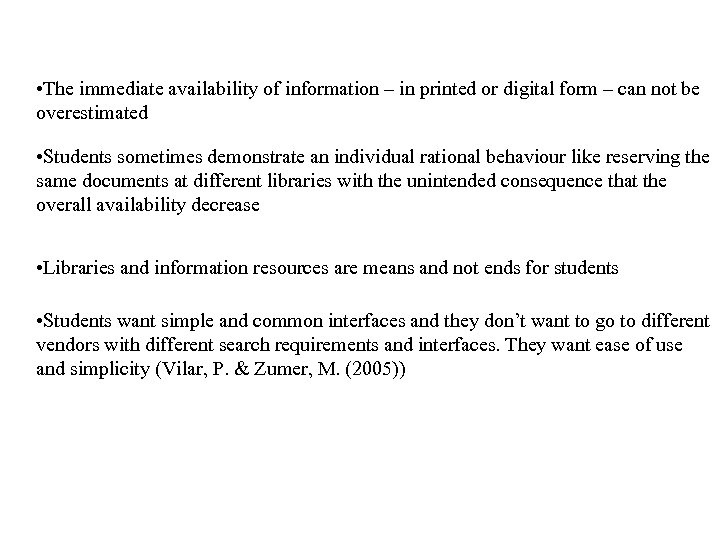 • The immediate availability of information – in printed or digital form – can not be overestimated

• Students sometimes demonstrate an individual rational behaviour like reserving the same documents at different libraries with the unintended consequence that the overall availability decrease

• Libraries and information resources are means and not ends for students

• Students want simple and common interfaces and they don't want to go to different vendors with different search requirements and interfaces. They want ease of use and simplicity (Vilar, P. & Zumer, M. (2005))